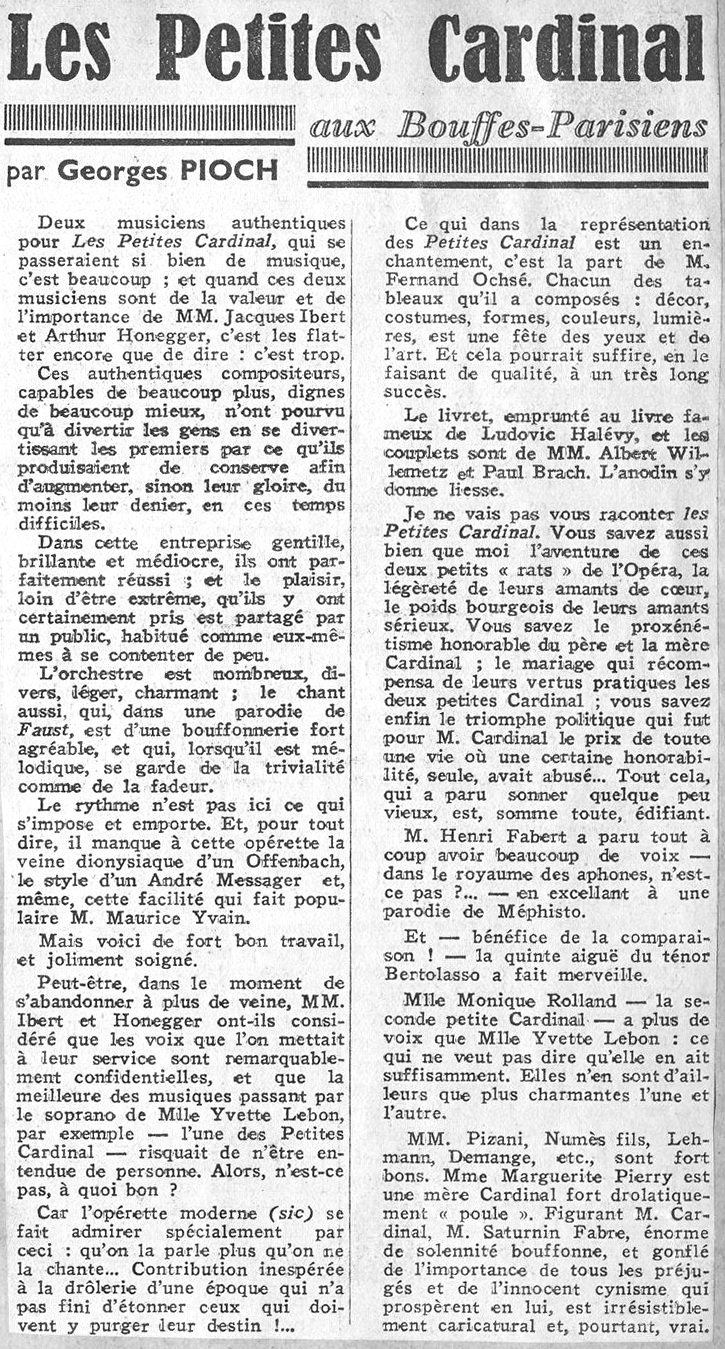 Les Petites Cardinal

aux Bouffes-Parisiens

par Georges PIOCH

Deux musiciens authentiques pour Les Petites Cardinal, qui se passeraient si bien de musique, c'est beaucoup ; et quand ces deux musiciens sont de la valeur et de l'importance de MM. Jacques Ibert et Arthur Honegger, c'est les flatter encore que de dire : c'est trop.

Ces authentiques compositeurs, capables de beaucoup plus, dignes de beaucoup mieux, n'ont pourvu qu'à divertir les gens en se divertissant les premiers par ce qu'ils produisaient de conserve afin d'augmenter, sinon leur gloire, du moins leur denier, en ces temps difficiles.

Dans cette entreprise gentille, brillante et médiocre, ils ont parfaitement réussi ; et le plaisir, loin d'être extrême, qu'ils y ont certainement pris est partagé par un public, habitué comme eux-mêmes à se contenter de peu.

L'orchestre est nombreux, divers, léger, charmant ; le chant aussi, qui, dans une parodie de Faust, est d'une bouffonnerie fort agréable, et qui, lorsqu'il est mélodique, se garde de la trivialité comme de la fadeur.

Le rythme n'est pas ici ce qui s'impose et emporte. Et, pour tout dire, il manque à cette opérette la veine dionysiaque d'un Offenbach, le style d'un André Messager et, même, cette facilité qui fait populaire M. Maurice Yvain.

Mais voici de fort bon travail, et joliment soigné.

Peut-être, dans le moment de s'abandonner à plus de veine, MM. Ibert et Honegger ont-ils considéré que les voix que l'on mettait à leur service sont remarquablement confidentielles, et que la meilleure des musiques passant par le soprano de Mlle Yvette Lebon, par exemple — l'une des Petites Cardinal — risquait de n'être entendue de personne. Alors, n'est-ce pas, à quoi bon ?

Car l'opérette moderne (sic) se fait admirer spécialement par ceci : qu'on la parle plus qu'on ne la chante... Contribution inespérée à la drôlerie d'une époque qui n'a pas fini d'étonner ceux qui doivent y purger leur destin !...

Ce qui dans la représentation des Petites Cardinal est un enchantement, c'est la part de M. Fernand Ochsé. Chacun des tableaux qu'il a composés : décor, costumes, formes, couleurs, lumières, est une fête des yeux et de l'art. Et cela pourrait suffire, en le faisant de qualité, à un très long succès.

Le livret, emprunté au livre fameux de Ludovic Halévy, et les couplets sont de MM. Albert Willemetz et Paul Brach. L'anodin s'y donne liesse.

Je ne vais pas vous raconter les Petites Cardinal. Vous savez aussi bien que moi l'aventure de ces deux petits « rats » de l'Opéra, la légèreté de leurs amants de cœur, le poids bourgeois de leurs amants sérieux. Vous savez le proxénétisme honorable du père et la mère Cardinal ; le mariage qui récompensa de leurs vertus pratiques les deux petites Cardinal ; vous savez enfin le triomphe politique qui fut pour M. Cardinal le prix de toute une vie où une certaine honorabilité, seule, avait abusé... Tout cela, qui a paru sonner quelque peu vieux, est, somme toute, édifiant.

M. Henri Fabert a paru tout à coup avoir beaucoup de voix — dans le royaume des aphones, n'est-ce pas ?... — en excellant à une parodie de Méphisto.

Et — bénéfice de la comparaison ! — la quinte aiguë du ténor Bertolasso a fait merveille.

Mlle Monique Rolland — la seconde petite Cardinal — a plus de voix que Mlle Yvette Lebon : ce qui ne veut pas dire qu'elle en ait suffisamment. Elles n'en sont d'ailleurs que plus charmantes l'une et l'autre.

MM. Pizani, Numès fils, Lehmann, Demange, etc., sont fort bons. Mme Marguerite Pierry est une mère Cardinal fort drolatiquement « poule ». Figurant M. Cardinal, M. Saturnin Fabre, énorme de solennité bouffonne, et gonflé de l'importance de tous les préjugés et de l'innocent cynisme qui prospèrent en lui, est irrésistiblement caricatural et, pourtant, vrai.